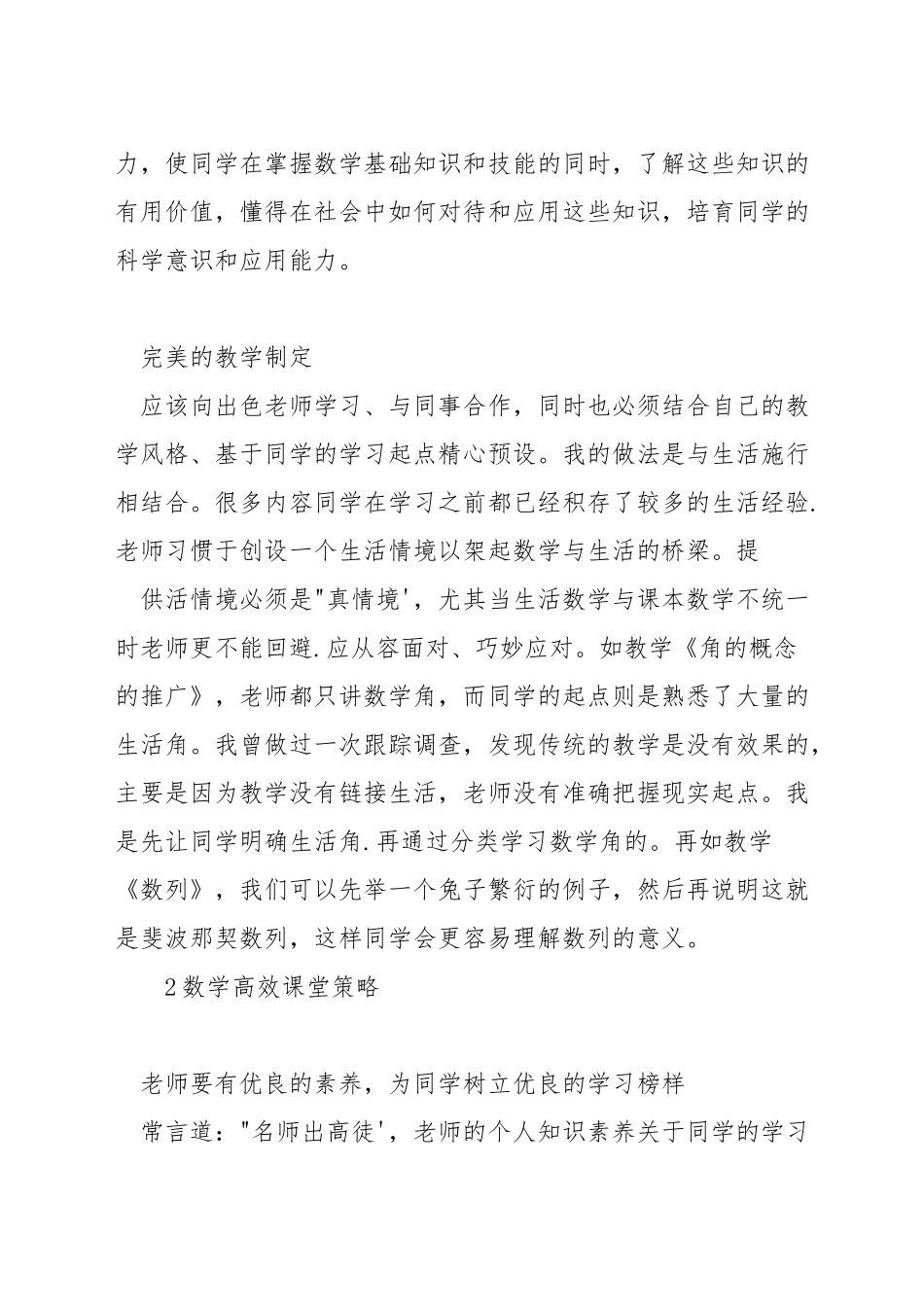 力，使同学在掌握数学基础知识和技能的同时，了解这些知识的有用价值，懂得在社会中如何对待和应用这些知识，培育同学的科学意识和应用能力。

完美的教学制定

应该向出色老师学习、与同事合作，同时也必须结合自己的教学风格、基于同学的学习起点精心预设。我的做法是与生活施行相结合。很多内容同学在学习之前都已经积存了较多的生活经验.老师习惯于创设一个生活情境以架起数学与生活的桥梁。提

供活情境必须是"真情境'，尤其当生活数学与课本数学不统一时老师更不能回避.应从容面对、巧妙应对。如教学《角的概念的推广》，老师都只讲数学角，而同学的起点则是熟悉了大量的生活角。我曾做过一次跟踪调查，发现传统的教学是没有效果的，主要是因为教学没有链接生活，老师没有准确把握现实起点。我是先让同学明确生活角.再通过分类学习数学角的。再如教学《数列》，我们可以先举一个兔子繁衍的例子，然后再说明这就是斐波那契数列，这样同学会更容易理解数列的意义。

2数学高效课堂策略

老师要有优良的素养，为同学树立优良的学习榜样

常言道："名师出高徒'，老师的个人知识素养关于同学的学习